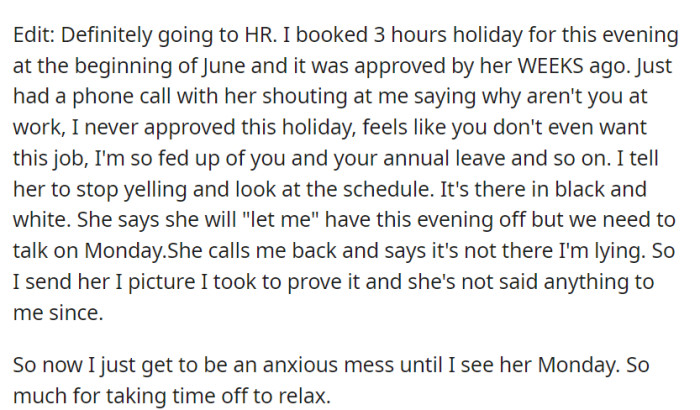 Edit: Definitely going to HR. I booked 3 hours holiday for this evening at the beginning of June and it was approved by her WEEKS ago. Just had a phone call with her shouting at me saying why aren't you at work, I never approved this holiday, feels like you don't even want this job, I'm so fed up of you and your annual leave and so on. I tell her to stop yelling and look at the schedule. It's there in black and white. She says she will "let me" have this evening off but we need to talk on Monday.She calls me back and says it's not there I'm lying. So I send her I picture I took to prove it and she's not said anything to me since.

So now I just get to be an anxious mess until I see her Monday. So much for taking time off to relax.